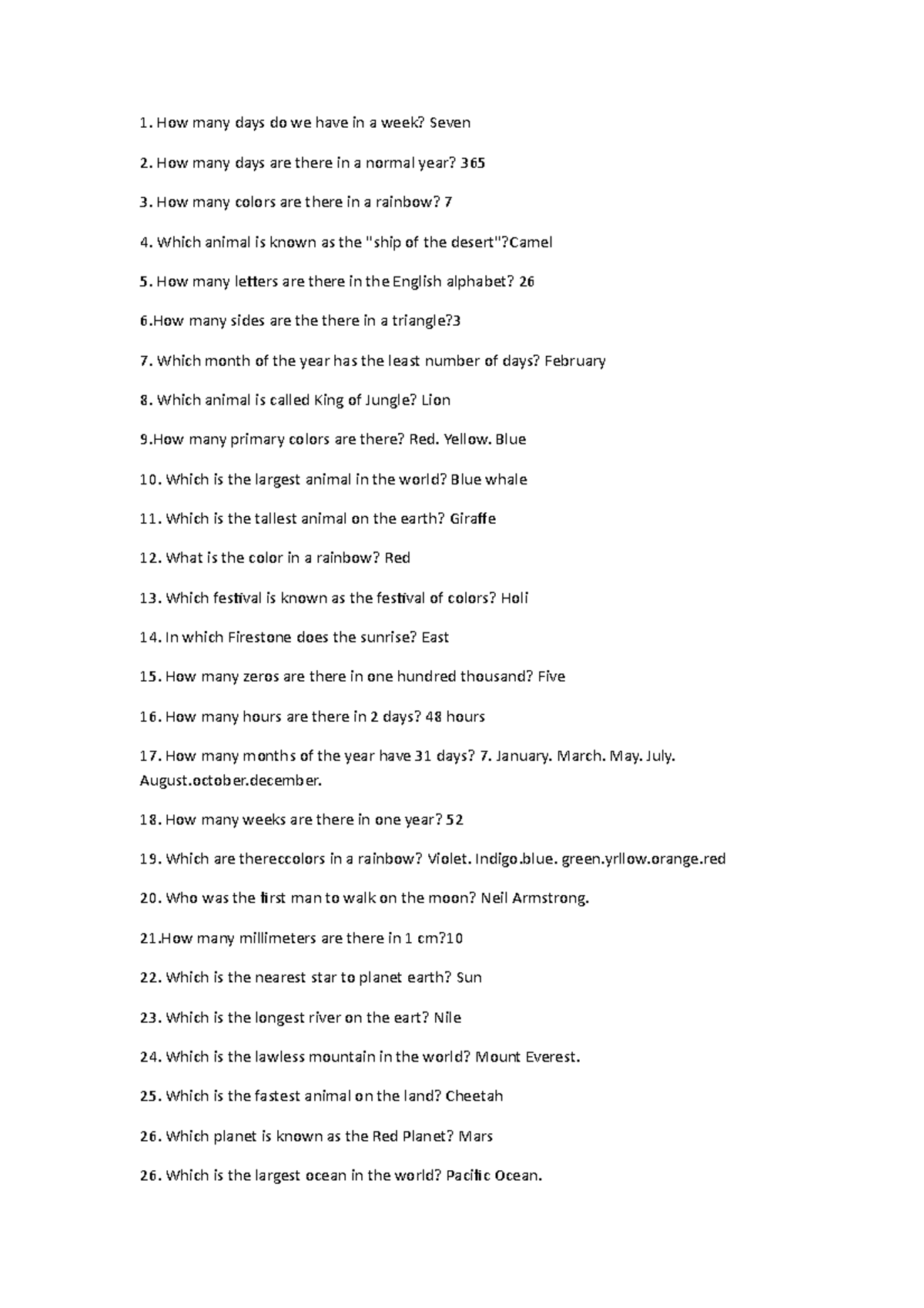 1. How many days do we have in a week? Seven

2. How many days are there in a normal year? 365

3. How many colors are there in a rainbow? 7

4. Which animal is known as the "ship of the desert"?Camel

5. How many letters are there in the English alphabet? 26

6.How many sides are the there in a triangle?3

7. Which month of the year has the least number of days? February

8. Which animal is called King of Jungle? Lion

9.How many primary colors are there? Red. Yellow. Blue

10. Which is the largest animal in the world? Blue whale

11. Which is the tallest animal on the earth? Giraffe

12. What is the color in a rainbow? Red

13. Which festival is known as the festival of colors? Holi

14. In which Firestone does the sunrise? East

15. How many zeros are there in one hundred thousand? Five

16. How many hours are there in 2 days? 48 hours

17. How many months of the year have 31 days? 7. January. March. May. July. August.october.december.

18. How many weeks are there in one year? 52

19. Which are thereccolors in a rainbow? Violet. Indigo.blue. green.yrllow.orange.red

20. Who was the first man to walk on the moon? Neil Armstrong.

21.How many millimeters are there in 1 cm?10

22. Which is the nearest star to planet earth? Sun

23. Which is the longest river on the eart? Nile

24. Which is the lawless mountain in the world? Mount Everest.

25. Which is the fastest animal on the land? Cheetah

26. Which planet is known as the Red Planet? Mars

26. Which is the largest ocean in the world? Pacific Ocean.